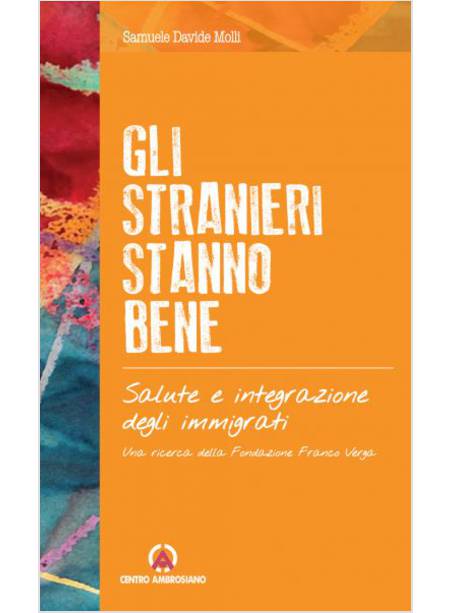 Samuele Davide Molli

GLI STRANIERI STANNO BENE

Salute e integrazione degli immigrati

Una ricerca della Fondazione Franco Verga

CENTRO AMBROSIANO